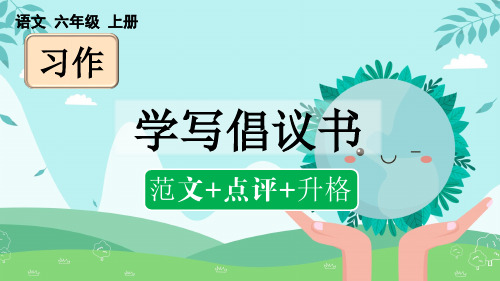 语文 六年级 上册

习作

学写倡议书

范文+点评+升格